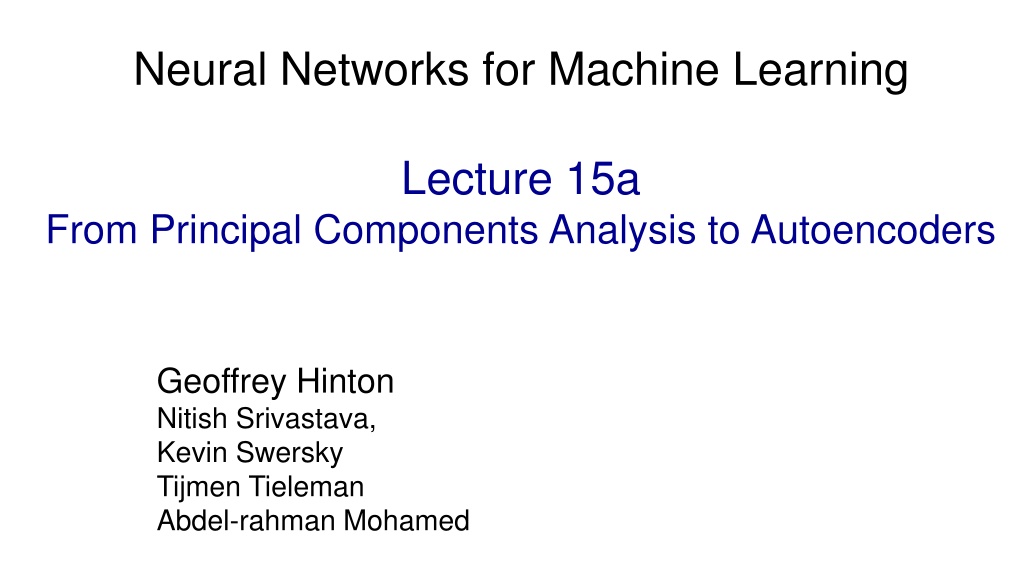 Neural Networks for Machine Learning

Lecture 15a
From Principal Components Analysis to Autoencoders

Geoffrey Hinton
Nitish Srivastava,
Kevin Swersky
Tijmen Tieleman
Abdel-rahman Mohamed